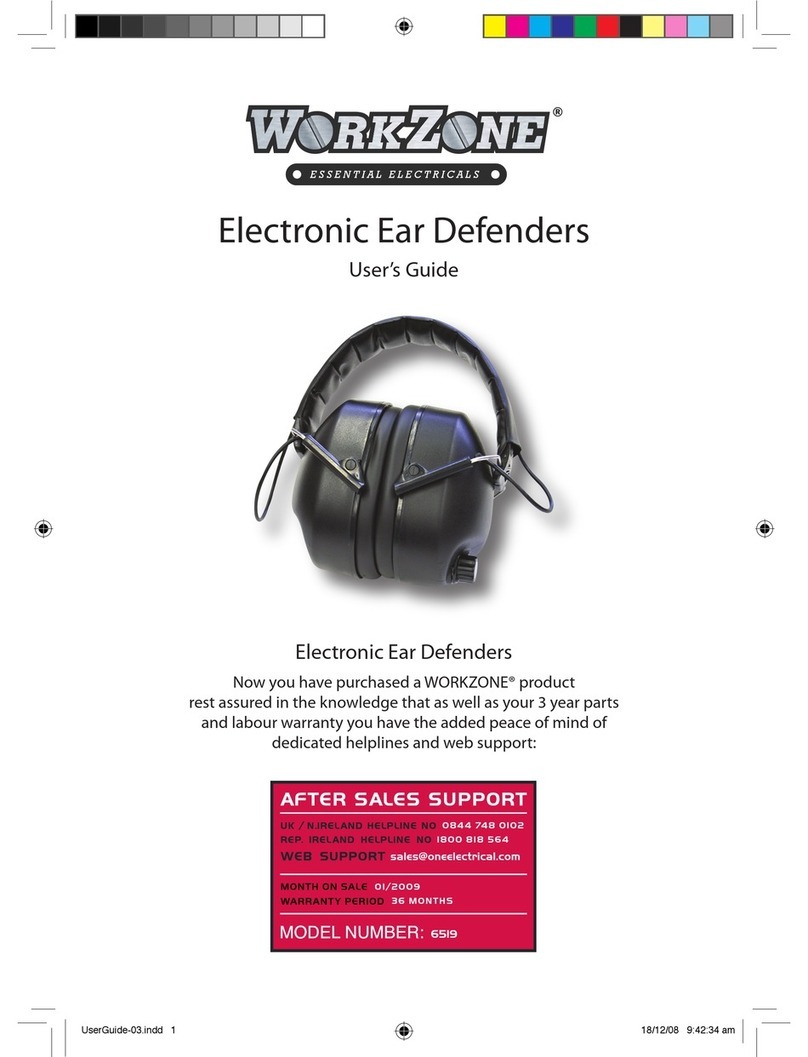 WORKZONE®
ESSENTIAL ELECTRICALS

Electronic Ear Defenders

User's Guide

Electronic Ear Defenders

Now you have purchased a WORKZONE® product rest assured in the knowledge that as well as your 3 year parts and labour warranty you have the added peace of mind of dedicated helplines and web support:

AFTER SALES SUPPORT

UK / N.IRELAND HELPLINE NO 0844 748 0102
REP. IRELAND HELPLINE NO 1800 818 564
WEB SUPPORT sales@oneelectrical.com

MONTH ON SALE 01/2009
WARRANTY PERIOD 36 MONTHS

MODEL NUMBER: 6519

UserGuide-03.indd 1

18/12/08 9:42:34 am